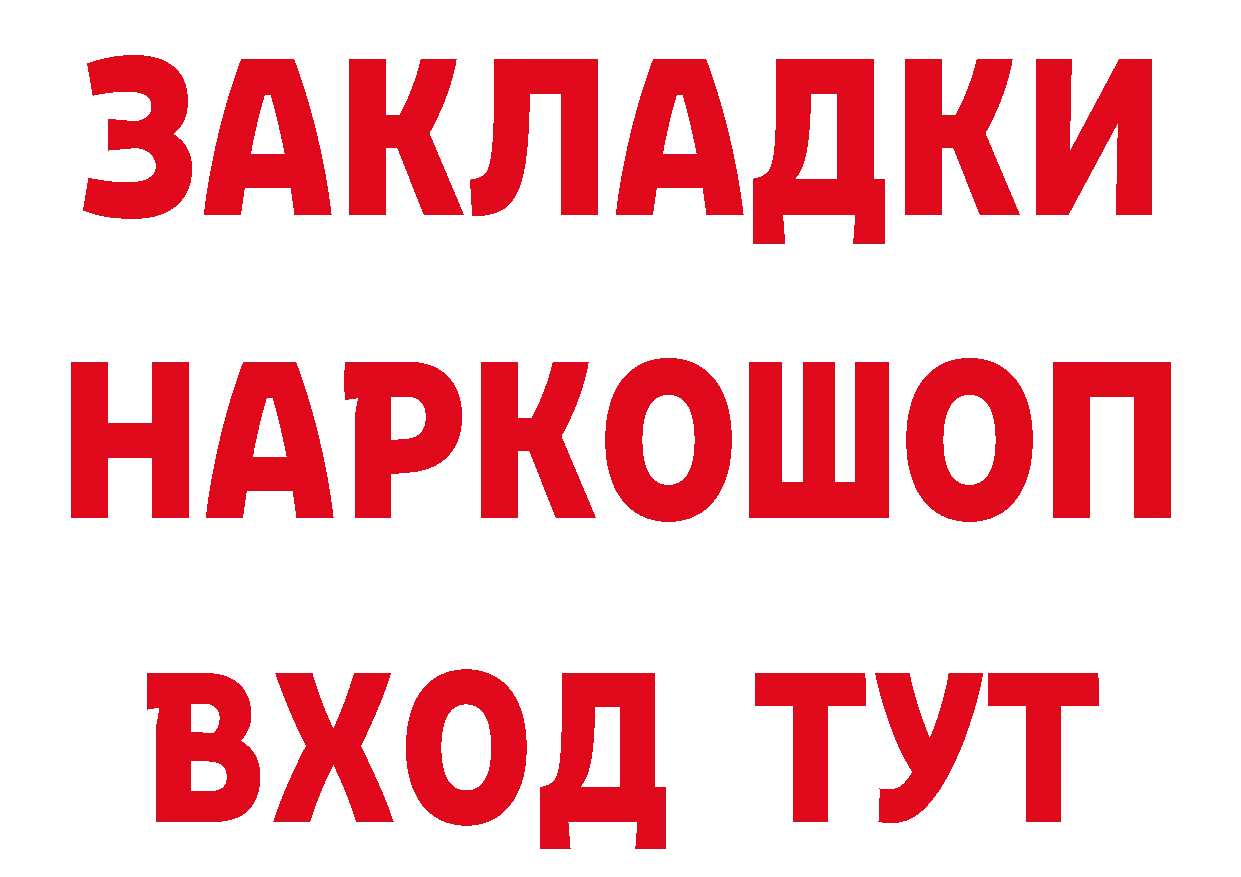 ЗАКЛАДКИ
НАРКОШОП
ВХОД ТУТ